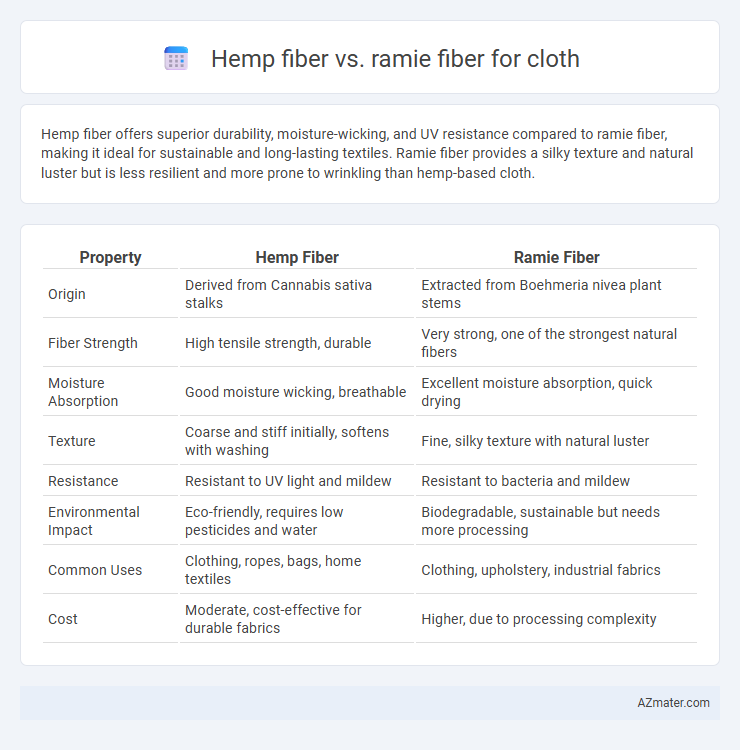 Hemp fiber vs. ramie fiber for cloth

Hemp fiber offers superior durability, moisture-wicking, and UV resistance compared to ramie fiber, making it ideal for sustainable and long-lasting textiles. Ramie fiber provides a silky texture and natural luster but is less resilient and more prone to wrinkling than hemp-based cloth.

| Property | Hemp Fiber | Ramie Fiber |
|---|---|---|
| Origin | Derived from Cannabis sativa stalks | Extracted from Boehmeria nivea plant stems |
| Fiber Strength | High tensile strength, durable | Very strong, one of the strongest natural fibers |
| Moisture Absorption | Good moisture wicking, breathable | Excellent moisture absorption, quick drying |
| Texture | Coarse and stiff initially, softens with washing | Fine, silky texture with natural luster |
| Resistance | Resistant to UV light and mildew | Resistant to bacteria and mildew |
| Environmental Impact | Eco-friendly, requires low pesticides and water | Biodegradable, sustainable but needs more processing |
| Common Uses | Clothing, ropes, bags, home textiles | Clothing, upholstery, industrial fabrics |
| Cost | Moderate, cost-effective for durable fabrics | Higher, due to processing complexity |

AZmater.com